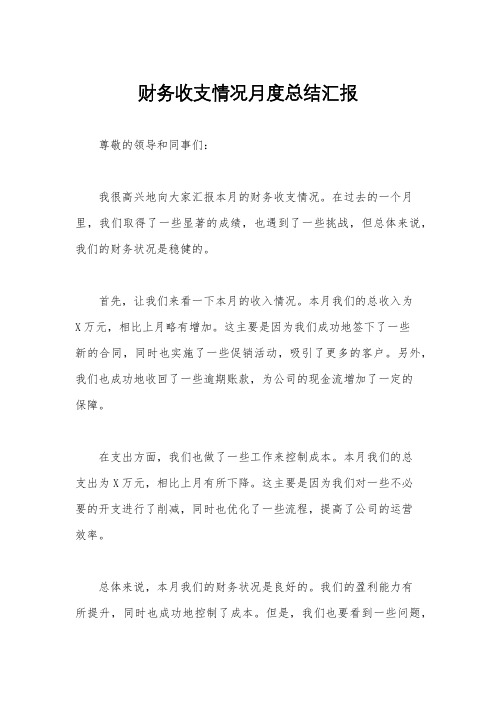 财务收支情况月度总结汇报

尊敬的领导和同事们：

我很高兴地向大家汇报本月的财务收支情况。在过去的一个月里，我们取得了一些显著的成绩，也遇到了一些挑战，但总体来说，我们的财务状况是稳健的。

首先，让我们来看一下本月的收入情况。本月我们的总收入为X万元，相比上月略有增加。这主要是因为我们成功地签下了一些新的合同，同时也实施了一些促销活动，吸引了更多的客户。另外，我们也成功地收回了一些逾期账款，为公司的现金流增加了一定的保障。

在支出方面，我们也做了一些工作来控制成本。本月我们的总支出为X万元，相比上月有所下降。这主要是因为我们对一些不必要的开支进行了削减，同时也优化了一些流程，提高了公司的运营效率。

总体来说，本月我们的财务状况是良好的。我们的盈利能力有所提升，同时也成功地控制了成本。但是，我们也要看到一些问题，